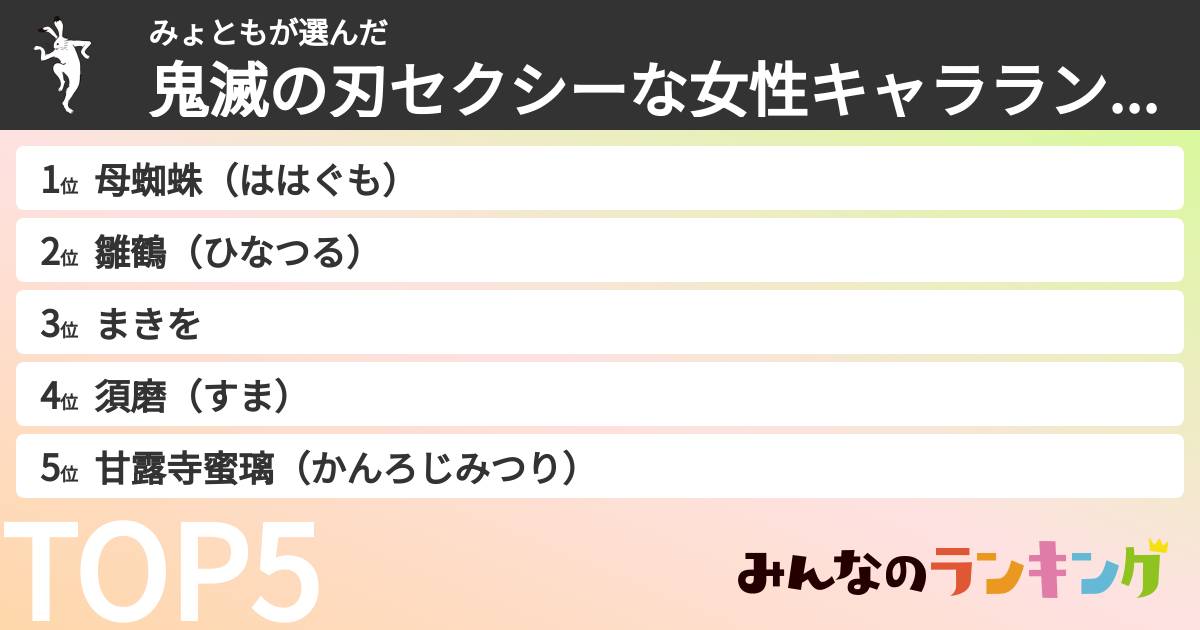 みょともが選んだ
鬼滅の刃セクシーな女性キャララン...

1位 母蜘蛛（ははぐも）
2位 雛鶴（ひなつる）
3位 まきを
4位 須磨（すま）
5位 甘露寺蜜璃（かんろじみつり）

TOP5

みんなのランキング